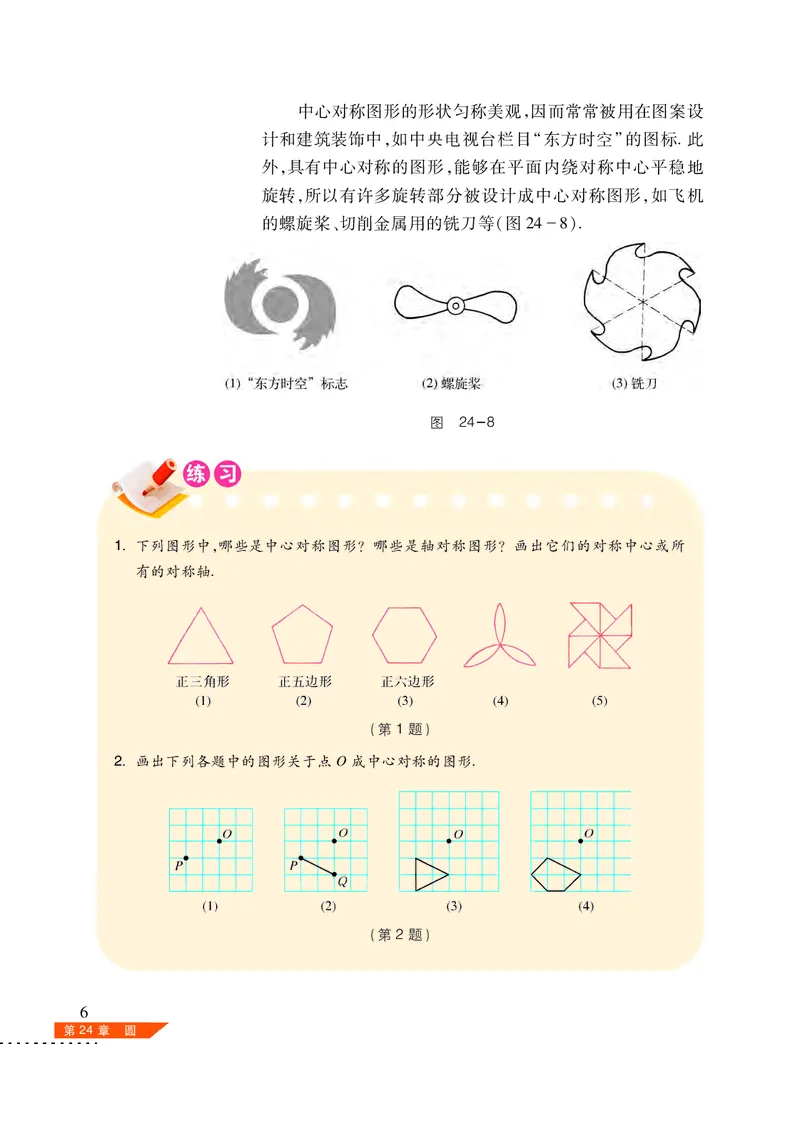 中心对称图形的形状匀称美观，因而常常被用在图案设计和建筑装饰中，如中央电视台栏目“东方时空”的图标. 此外，具有中心对称的图形，能够在平面内绕对称中心平稳地旋转，所以有许多旋转部分被设计成中心对称图形，如飞机的螺旋桨、切削金属用的铣刀等(图 24－8).

(1) “东方时空”标志

(2) 螺旋桨

(3) 铣刀

图 24－8

练习

1. 下列图形中，哪些是中心对称图形？哪些是轴对称图形？画出它们的对称中心或所有的对称轴.

正三角形
(1)

正五边形
(2)

正六边形
(3)

(4)

(5)

(第 1 题)

2. 画出下列各题中的图形关于点 $O$ 成中心对称的图形.

$O$
$P$
(1)

$O$
$P$
$Q$
(2)

$O$
(3)

$O$
(4)

(第 2 题)

6
第 24 章 圆